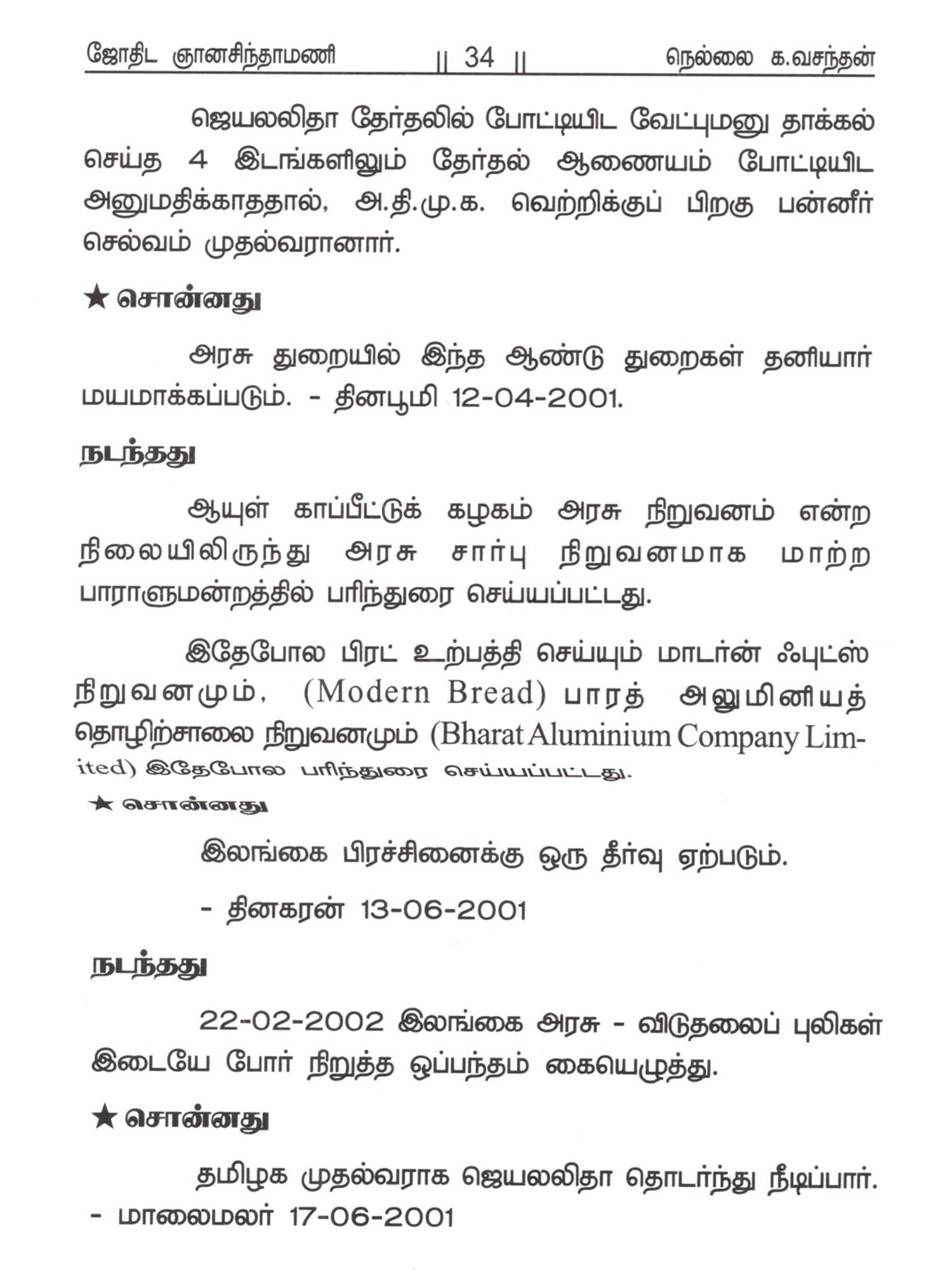 ஜோதிட ஞானசிந்தாமணி || 34 || நெல்லை க.வசந்தன்

ஜெயலலிதா தேர்தலில் போட்டியிட வேட்புமனு தாக்கல் செய்த 4 இடங்களிலும் தேர்தல் ஆணையம் போட்டியிட அனுமதிக்காததால், அ.தி.மு.க. வெற்றிக்குப் பிறகு பன்னீர் செல்வம் முதல்வரானார்.

★ சொன்னது

அரசு துறையில் இந்த ஆண்டு துறைகள் தனியார் மயமாக்கப்படும். - தினபூமி 12-04-2001.

நடந்தது

ஆயுள் காப்பீட்டுக் கழகம் அரசு நிறுவனம் என்ற நிலையிலிருந்து அரசு சார்பு நிறுவனமாக மாற்ற பாராளுமன்றத்தில் பரிந்துரை செய்யப்பட்டது.

இதேபோல பிரட் உற்பத்தி செய்யும் மாடர்ன் ஃபுட்ஸ் நிறுவனமும், (Modern Bread) பாரத் அலுமினியத் தொழிற்சாலை நிறுவனமும் (Bharat Aluminium Company Limited) இதேபோல பரிந்துரை செய்யப்பட்டது.

★ சொன்னது

இலங்கை பிரச்சினைக்கு ஒரு தீர்வு ஏற்படும்.

- தினகரன் 13-06-2001

நடந்தது

22-02-2002 இலங்கை அரசு - விடுதலைப் புலிகள் இடையே போர் நிறுத்த ஒப்பந்தம் கையெழுத்து.

★ சொன்னது

தமிழக முதல்வராக ஜெயலலிதா தொடர்ந்து நீடிப்பார். - மாலைமலர் 17-06-2001